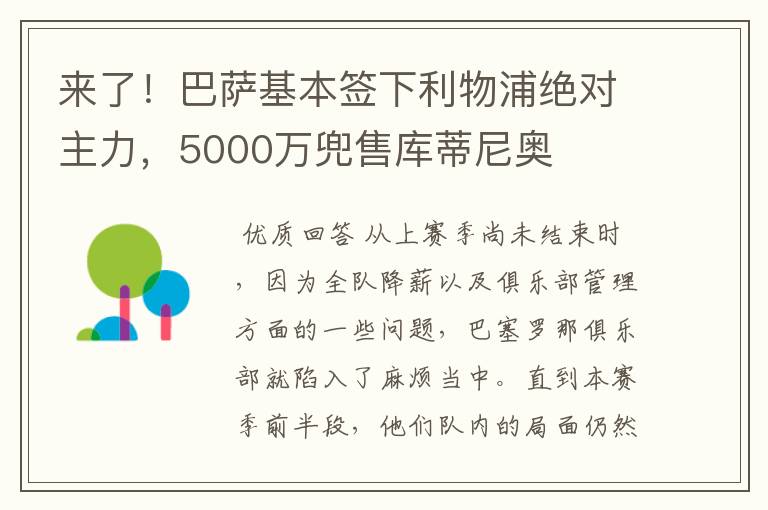 来了！巴萨基本签下利物浦绝对主力，5000万兜售库蒂尼奥

优质回答 从上赛季尚未结束时，因为全队降薪以及俱乐部管理方面的一些问题，巴塞罗那俱乐部就陷入了麻烦当中。直到本赛季前半段，他们队内的局面仍然